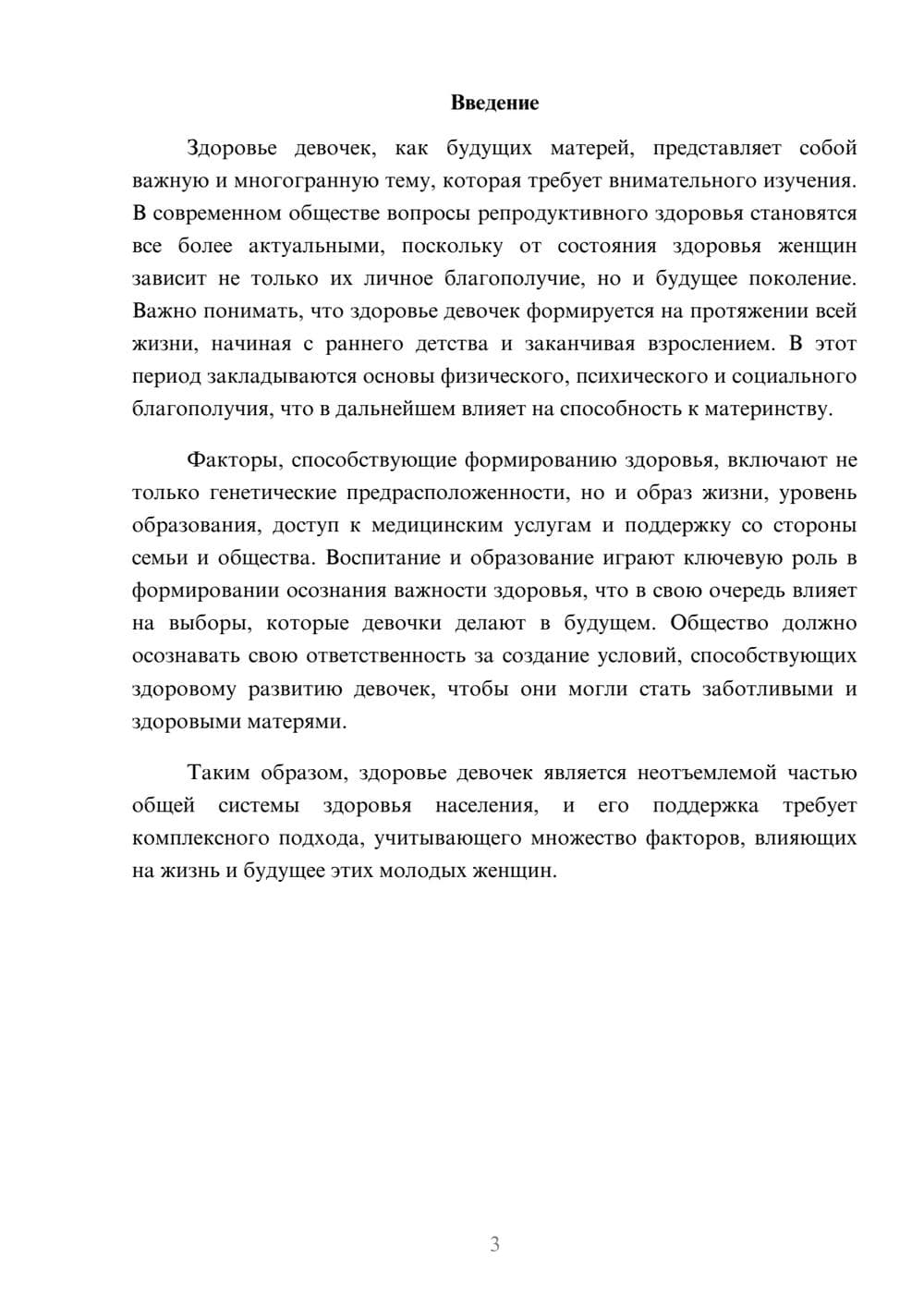 Введение

Здоровье девочек, как будущих матерей, представляет собой важную и многогранную тему, которая требует внимательного изучения. В современном обществе вопросы репродуктивного здоровья становятся все более актуальными, поскольку от состояния здоровья женщин зависит не только их личное благополучие, но и будущее поколение. Важно понимать, что здоровье девочек формируется на протяжении всей жизни, начиная с раннего детства и заканчивая взрослением. В этот период закладываются основы физического, психического и социального благополучия, что в дальнейшем влияет на способность к материнству.

Факторы, способствующие формированию здоровья, включают не только генетические предрасположенности, но и образ жизни, уровень образования, доступ к медицинским услугам и поддержку со стороны семьи и общества. Воспитание и образование играют ключевую роль в формировании осознания важности здоровья, что в свою очередь влияет на выборы, которые девочки делают в будущем. Общество должно осознавать свою ответственность за создание условий, способствующих здоровому развитию девочек, чтобы они могли стать заботливыми и здоровыми матерями.

Таким образом, здоровье девочек является неотъемлемой частью общей системы здоровья населения, и его поддержка требует комплексного подхода, учитывающего множество факторов, влияющих на жизнь и будущее этих молодых женщин.

3